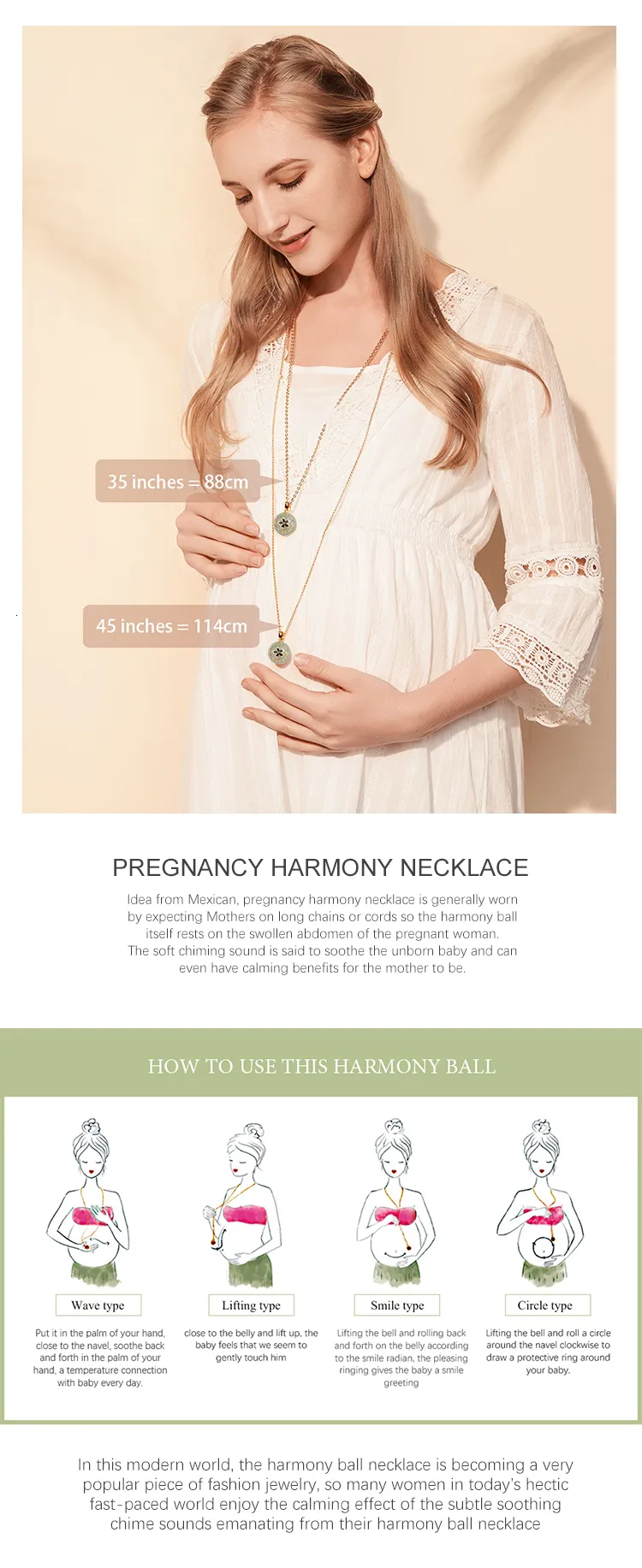 35 inches = 88cm

45 inches = 114cm

PREGNANCY HARMONY NECKLACE

Idea from Mexican, pregnancy harmony necklace is generally worn by expecting Mothers on long chains or cords so the harmony ball itself rests on the swollen abdomen of the pregnant woman. The soft chiming sound is said to soothe the unborn baby and can even have calming benefits for the mother to be.

HOW TO USE THIS HARMONY BALL

Wave type

Put it in the palm of your hand, close to the navel, soothe back and forth in the palm of your hand, a temperature connection with baby every day.

Lifting type

close to the belly and lift up, the baby feels that we seem to gently touch him

Smile type

Lifting the bell and rolling back and forth on the belly according to the smile radian, the pleasing ringing gives the baby a smile greeting

Circle type

Lifting the bell and roll a circle around the navel clockwise to draw a protective ring around your baby.

In this modern world, the harmony ball necklace is becoming a very popular piece of fashion jewelry, so many women in today's hectic fast-paced world enjoy the calming effect of the subtle soothing chime sounds emanating from their harmony ball necklace